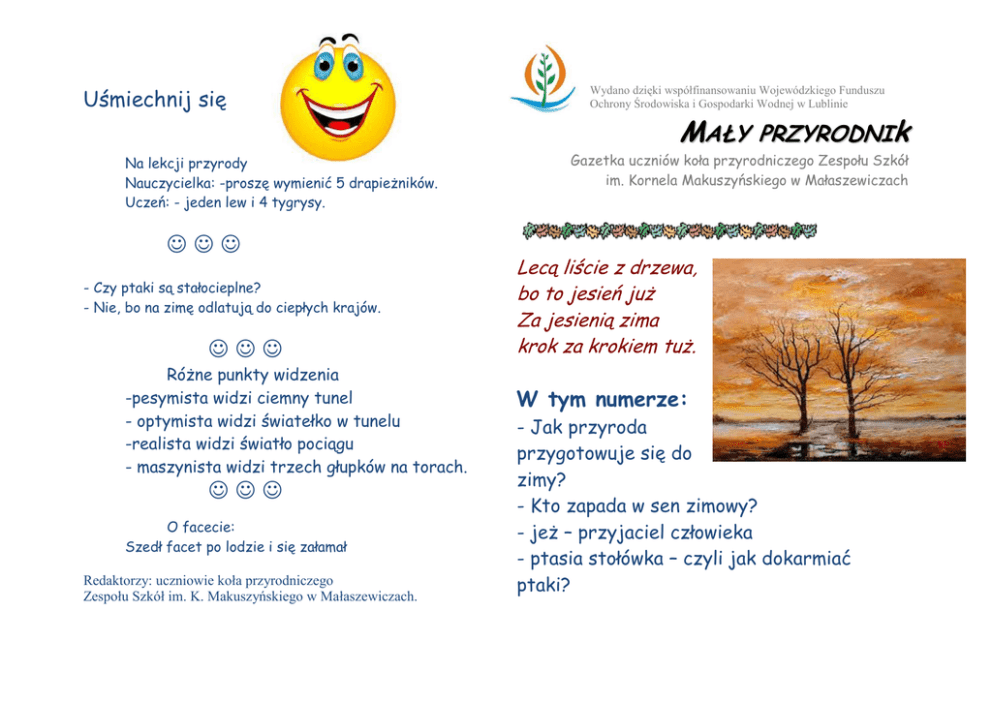 Uśmiechnij się

Na lekcji przyrody
Nauczycielka: -proszę wymienić 5 drapieżników.
Uczeń: - jeden lew i 4 tygrysy.

☺ ☺ ☺

- Czy ptaki są stałocieplne?
- Nie, bo na zimę odlatują do ciepłych krajów.

☺ ☺ ☺

Różne punkty widzenia
-pesymista widzi ciemny tunel
- optymista widzi światełko w tunelu
-realista widzi światło pociągu
- maszynista widzi trzech głupków na torach.

☺ ☺ ☺

O facecie:
Szedł facet po lodzie i się załamał

Redaktorzy: uczniowie koła przyrodniczego
Zespołu Szkół im. K. Makuszyńskiego w Małaszewiczach.

Wydano dzięki współfinansowaniu Wojewódzkiego Funduszu Ochrony Środowiska i Gospodarki Wodnej w Lublinie

MAŁY PRZYRODNIK

Gazetka uczniów koła przyrodniczego Zespołu Szkół im. Kornela Makuszyńskiego w Małaszewiczach

Lecą liście z drzewa,
bo to jesień już
Za jesienią zima
krok za krokiem tuż.

W tym numerze:
- Jak przyroda przygotowuje się do zimy?
- Kto zapada w sen zimowy?
- jeż – przyjaciel człowieka
- ptasia stołówka – czyli jak dokarmiać ptaki?